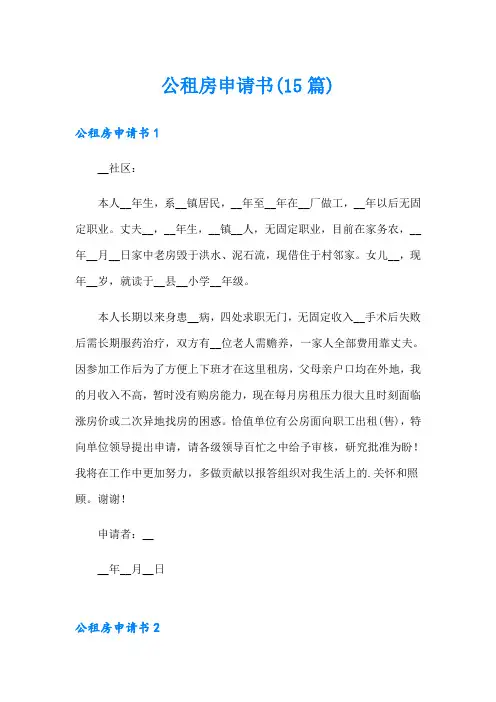 公租房申请书(15篇)

公租房申请书1

__社区：

本人__年生，系__镇居民，__年至__年在__厂做工，__年以后无固定职业。丈夫__，__年生，__镇__人，无固定职业，目前在家务农，__年__月__日家中老房毁于洪水、泥石流，现借住于村邻家。女儿__，现年__岁，就读于__县__小学__年级。

本人长期以来身患__病，四处求职无门，无固定收入__手术后失败后需长期服药治疗，双方有__位老人需赡养，一家人全部费用靠丈夫。因参加工作后为了方便上下班才在这里租房，父母亲户口均在外地，我的月收入不高，暂时没有购房能力，现在每月房租压力很大且时刻面临涨房价或二次异地找房的困惑。恰值单位有公房面向职工出租(售)，特向单位领导提出申请，请各级领导百忙之中给予审核，研究批准为盼！我将在工作中更加努力，多做贡献以报答组织对我生活上的.关怀和照顾。谢谢！

申请者：__

__年__月__日

公租房申请书2